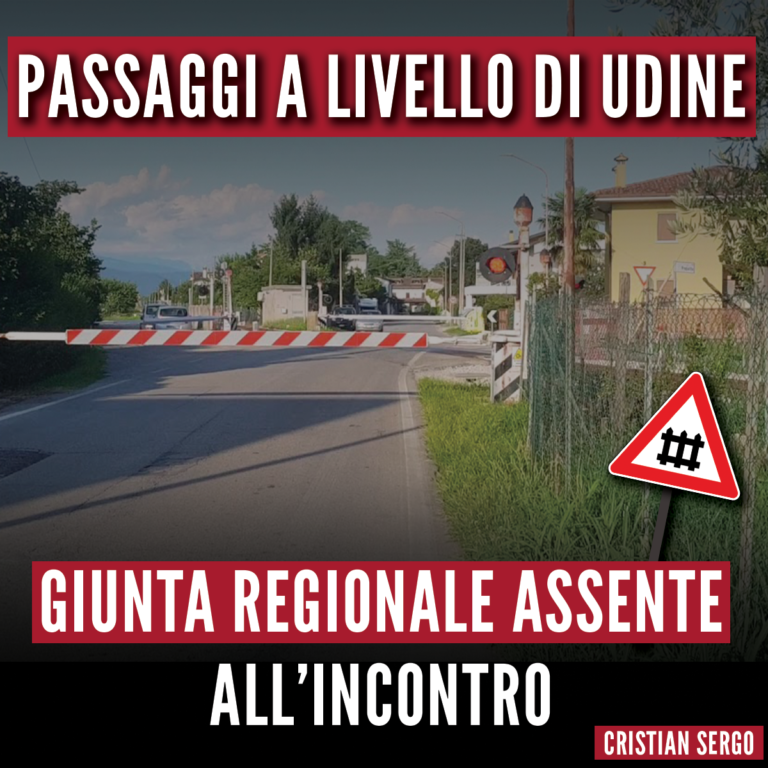 PASSAGGI A LIVELLO DI UDINE

GIUNTA REGIONALE ASSENTE ALL'INCONTRO

CRISTIAN SERGO